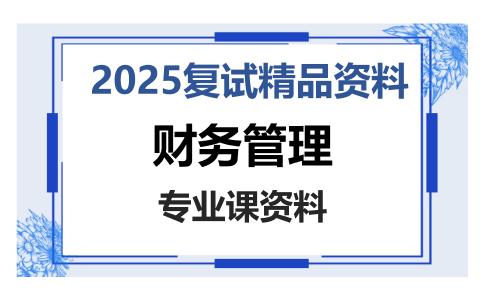 2025复试精品资料

财务管理

专业课资料